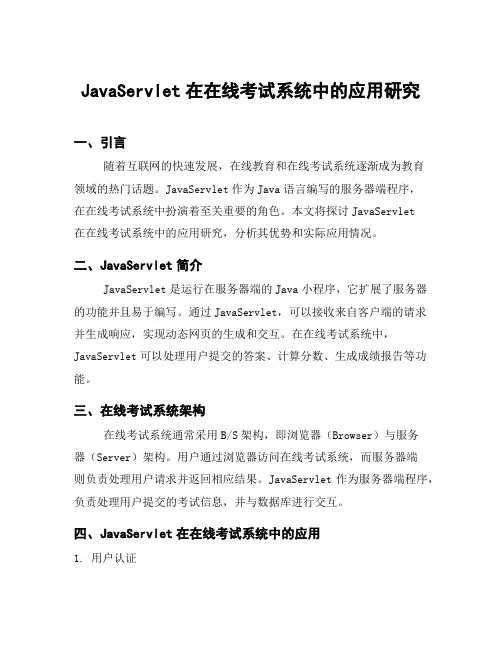 JavaServlet 在在线考试系统中的应用研究

一、引言

随着互联网的快速发展，在线教育和在线考试系统逐渐成为教育领域的热门话题。JavaServlet 作为 Java 语言编写的服务器端程序，在在线考试系统中扮演着至关重要的角色。本文将探讨 JavaServlet 在在线考试系统中的应用研究，分析其优势和实际应用情况。

二、JavaServlet 简介

JavaServlet 是运行在服务器端的 Java 小程序，它扩展了服务器的功能并且易于编写。通过 JavaServlet，可以接收来自客户端的请求并生成响应，实现动态网页的生成和交互。在在线考试系统中，JavaServlet 可以处理用户提交的答案、计算分数、生成成绩报告等功能。

三、在线考试系统架构

在线考试系统通常采用 B/S 架构，即浏览器（Browser）与服务器（Server）架构。用户通过浏览器访问在线考试系统，而服务器端则负责处理用户请求并返回相应结果。JavaServlet 作为服务器端程序，负责处理用户提交的考试信息，并与数据库进行交互。

四、JavaServlet 在在线考试系统中的应用

1. 用户认证